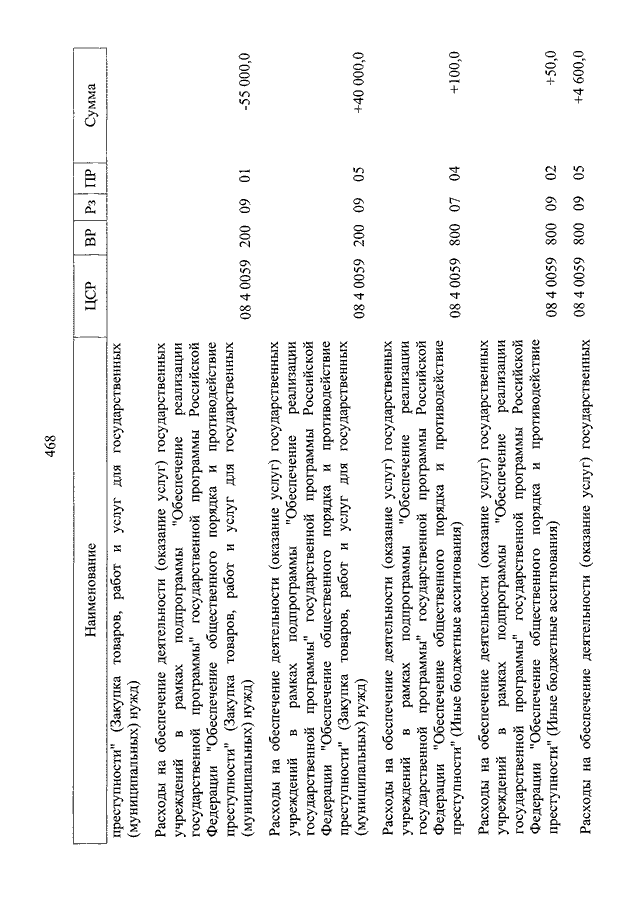 468

| Наименование | ЦСР | ВР | Рз | ПР | Сумма |
|---|---|---|---|---|---|
| преступности" (Закупка товаров, работ и услуг для государственных (муниципальных) нужд) | | | | | |
| Расходы на обеспечение деятельности (оказание услуг) государственных учреждений в рамках подпрограммы "Обеспечение реализации государственной программы" государственной программы Российской Федерации "Обеспечение общественного порядка и противодействие преступности" (Закупка товаров, работ и услуг для государственных (муниципальных) нужд) | 08 4 0059 | 200 | 09 | 01 | -55 000,0 |
| Расходы на обеспечение деятельности (оказание услуг) государственных учреждений в рамках подпрограммы "Обеспечение реализации государственной программы" государственной программы Российской Федерации "Обеспечение общественного порядка и противодействие преступности" (Закупка товаров, работ и услуг для государственных (муниципальных) нужд) | 08 4 0059 | 200 | 09 | 05 | +40 000,0 |
| Расходы на обеспечение деятельности (оказание услуг) государственных учреждений в рамках подпрограммы "Обеспечение реализации государственной программы" государственной программы Российской Федерации "Обеспечение общественного порядка и противодействие преступности" (Иные бюджетные ассигнования) | 08 4 0059 | 800 | 07 | 04 | +100,0 |
| Расходы на обеспечение деятельности (оказание услуг) государственных учреждений в рамках подпрограммы "Обеспечение реализации государственной программы" государственной программы Российской Федерации "Обеспечение общественного порядка и противодействие преступности" (Иные бюджетные ассигнования) | 08 4 0059 | 800 | 09 | 02 | +50,0 |
| Расходы на обеспечение деятельности (оказание услуг) государственных | 08 4 0059 | 800 | 09 | 05 | +4 600,0 |